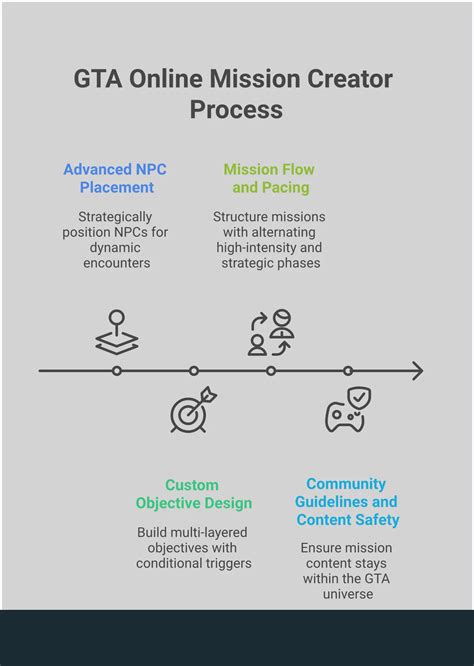 GTA Online Mission Creator Process

Advanced NPC Placement

Strategically position NPCs for dynamic encounters

Mission Flow and Pacing

Structure missions with alternating high-intensity and strategic phases

Custom Objective Design

Build multi-layered objectives with conditional triggers

Community Guidelines and Content Safety

Ensure mission content stays within the GTA universe